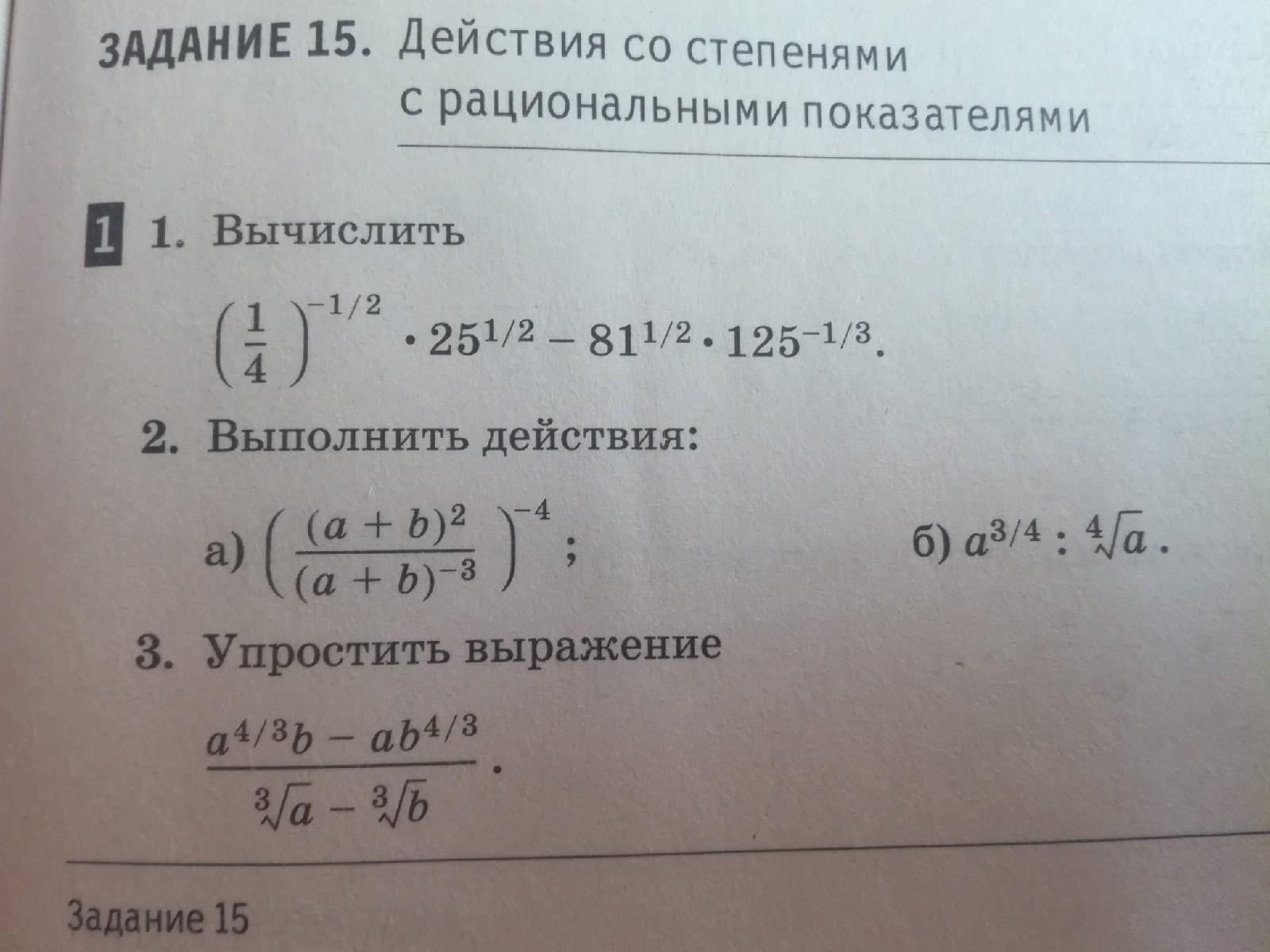 ЗАДАНИЕ 15. Действия со степенями с рациональными показателями

1 1. Вычислить

$\left(\frac{1}{4}\right)^{-1/2} \cdot 25^{1/2} - 81^{1/2} \cdot 125^{-1/3}$.

2. Выполнить действия:

а) $\left(\frac{(a+b)^2}{(a+b)^{-3}}\right)^{-4}$;

б) $a^{3/4} : \sqrt[4]{a}$.

3. Упростить выражение

$\frac{a^{4/3}b - ab^{4/3}}{\sqrt[3]{a} - \sqrt[3]{b}}$.

Задание 15